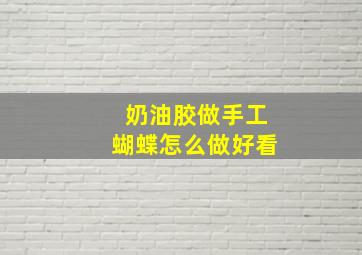 奶油胶做手工
蝴蝶怎么做好看